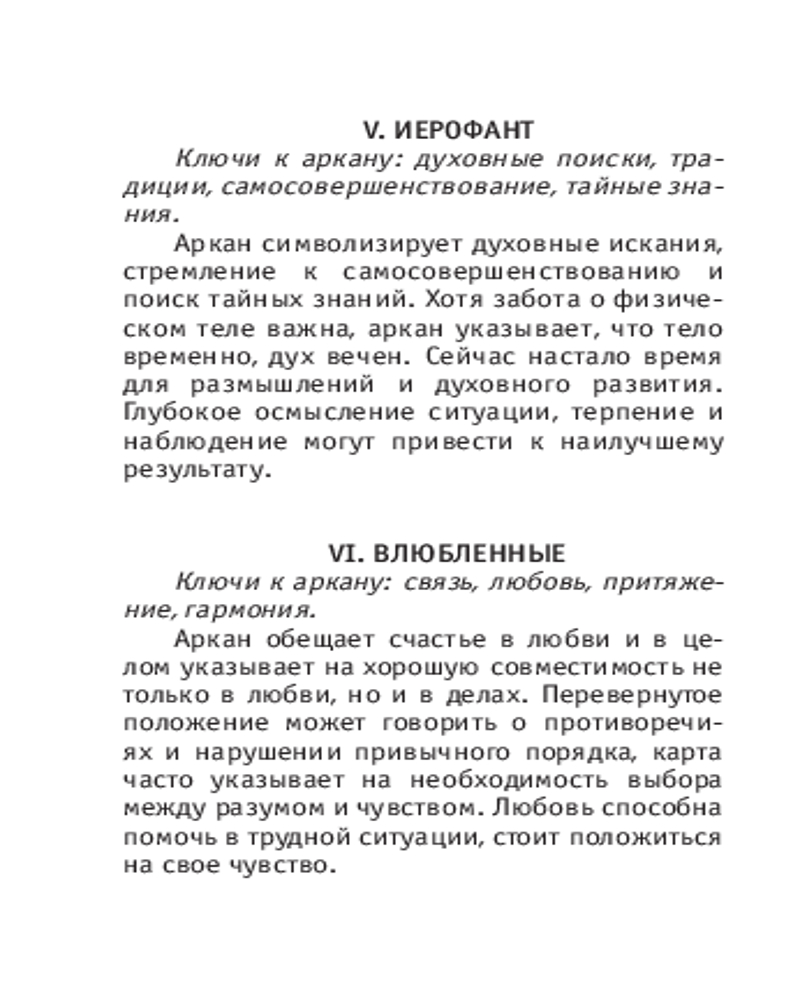 V. ИЕРОФАНТ

Ключи к аркану: духовные поиски, традиции, самосовершенствование, тайные знания.

Аркан символизирует духовные искания, стремление к самосовершенствованию и поиск тайных знаний. Хотя забота о физическом теле важна, аркан указывает, что тело временно, дух вечен. Сейчас настало время для размышлений и духовного развития. Глубокое осмысление ситуации, терпение и наблюдение могут привести к наилучшему результату.

VI. ВЛЮБЛЕННЫЕ

Ключи к аркану: связь, любовь, притяжение, гармония.

Аркан обещает счастье в любви и в целом указывает на хорошую совместимость не только в любви, но и в делах. Перевернутое положение может говорить о противоречиях и нарушении привычного порядка, карта часто указывает на необходимость выбора между разумом и чувством. Любовь способна помочь в трудной ситуации, стоит положиться на свое чувство.